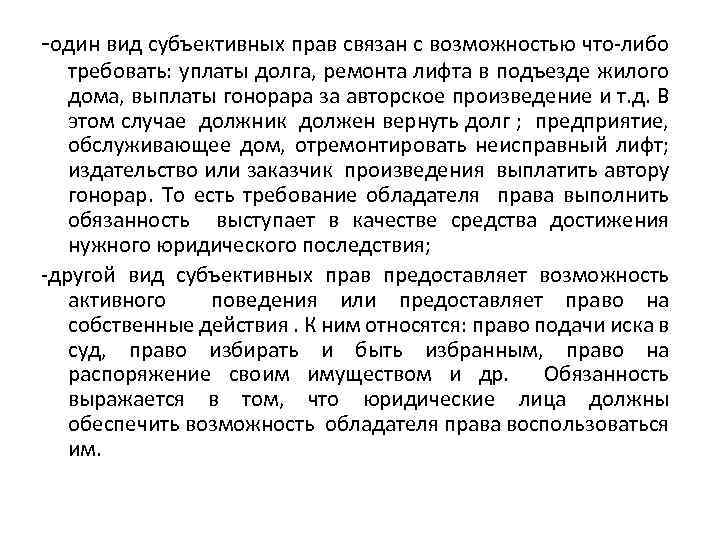 -один вид субъективных прав связан с возможностью что-либо требовать: уплаты долга, ремонта лифта в подъезде жилого дома, выплаты гонорара за авторское произведение и т.д. В этом случае должник должен вернуть долг ; предприятие, обслуживающее дом, отремонтировать неисправный лифт; издательство или заказчик произведения выплатить автору гонорар. То есть требование обладателя права выполнить обязанность выступает в качестве средства достижения нужного юридического последствия;

-другой вид субъективных прав предоставляет возможность активного поведения или предоставляет право на собственные действия . К ним относятся: право подачи иска в суд, право избирать и быть избранным, право на распоряжение своим имуществом и др. Обязанность выражается в том, что юридические лица должны обеспечить возможность обладателя права воспользоваться им.